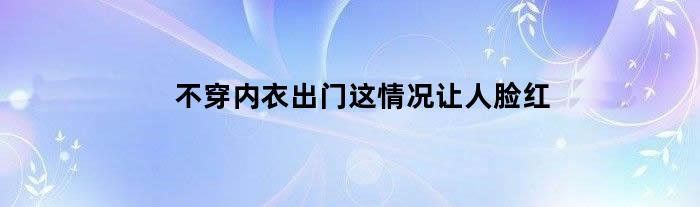 不穿内衣出门这情况让人脸红